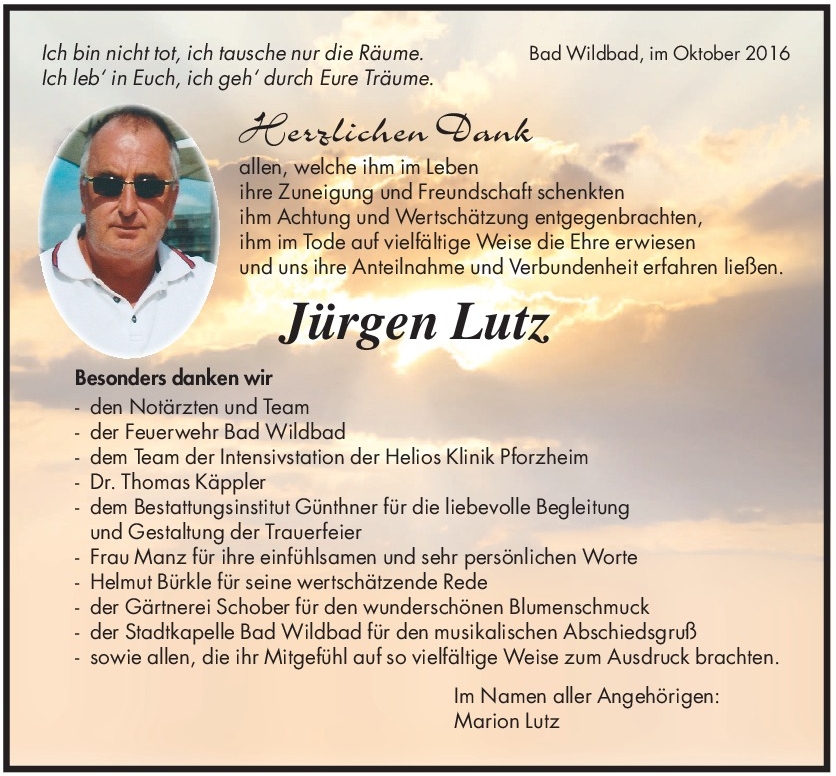 Ich bin nicht tot, ich tausche nur die Räume.
Ich leb' in Euch, ich geh' durch Eure Träume.

Bad Wildbad, im Oktober 2016

Herzlichen Dank

allen, welche ihm im Leben
ihre Zuneigung und Freundschaft schenkten
ihm Achtung und Wertschätzung entgegenbrachten,
ihm im Tode auf vielfältige Weise die Ehre erwiesen
und uns ihre Anteilnahme und Verbundenheit erfahren ließen.

Jürgen Lutz

Besonders danken wir
- den Notärzten und Team
- der Feuerwehr Bad Wildbad
- dem Team der Intensivstation der Helios Klinik Pforzheim
- Dr. Thomas Käppler
- dem Bestattungsinstitut Günthner für die liebevolle Begleitung und Gestaltung der Trauerfeier
- Frau Manz für ihre einfühlsamen und sehr persönlichen Worte
- Helmut Bürkle für seine wertschätzende Rede
- der Gärtnerei Schober für den wunderschönen Blumenschmuck
- der Stadtkapelle Bad Wildbad für den musikalischen Abschiedsgruß
- sowie allen, die ihr Mitgefühl auf so vielfältige Weise zum Ausdruck brachten.

Im Namen aller Angehörigen:
Marion Lutz